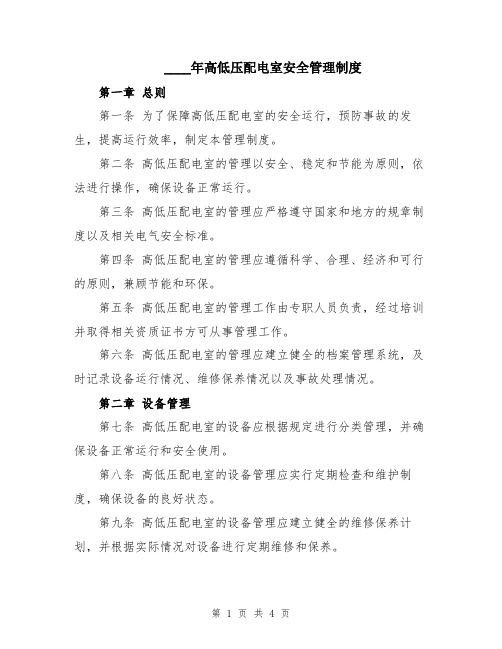 ____年高低压配电室安全管理制度

第一章 总则

第一条 为了保障高低压配电室的安全运行，预防事故的发生，提高运行效率，制定本管理制度。

第二条 高低压配电室的管理以安全、稳定和节能为原则，依法进行操作，确保设备正常运行。

第三条 高低压配电室的管理应严格遵守国家和地方的规章制度以及相关电气安全标准。

第四条 高低压配电室的管理应遵循科学、合理、经济和可行的原则，兼顾节能和环保。

第五条 高低压配电室的管理工作由专职人员负责，经过培训并取得相关资质证书方可从事管理工作。

第六条 高低压配电室的管理应建立健全的档案管理系统，及时记录设备运行情况、维修保养情况以及事故处理情况。

第二章 设备管理

第七条 高低压配电室的设备应根据规定进行分类管理，并确保设备正常运行和安全使用。

第八条 高低压配电室的设备管理应实行定期检查和维护制度，确保设备的良好状态。

第九条 高低压配电室的设备管理应建立健全的维修保养计划，并根据实际情况对设备进行定期维修和保养。

第 1 页 共 4 页